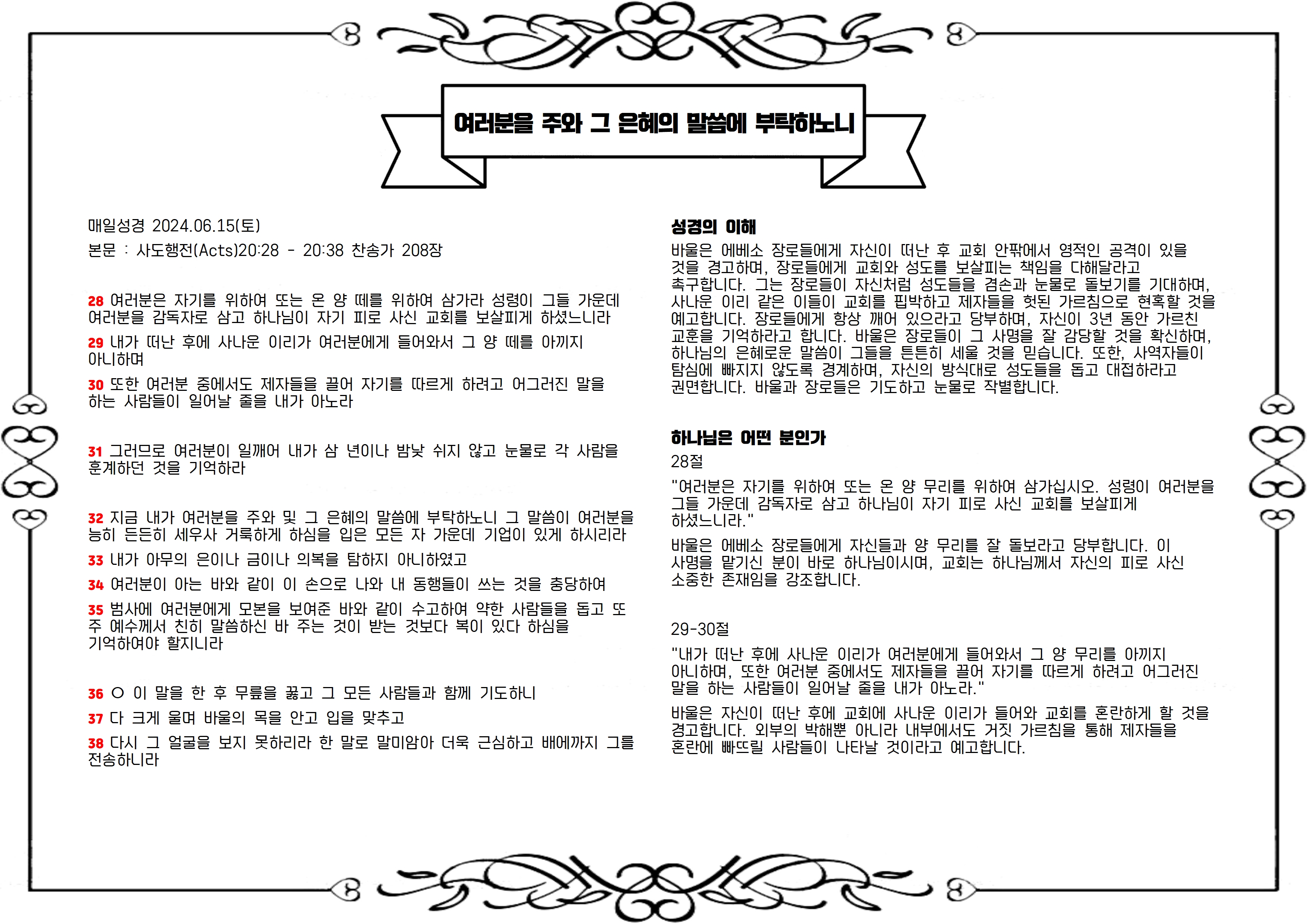 여러분을 주와 그 은혜의 말씀에 부탁하노니

매일성경 2024.06.15(토)

본문 : 사도행전(Acts)20:28 - 20:38 찬송가 208장

28 여러분은 자기를 위하여 또는 온 양 떼를 위하여 삼가라 성령이 그들 가운데 여러분을 감독자로 삼고 하나님이 자기 피로 사신 교회를 보살피게 하셨느니라

29 내가 떠난 후에 사나운 이리가 여러분에게 들어와서 그 양 떼를 아끼지 아니하며

30 또한 여러분 중에서도 제자들을 끌어 자기를 따르게 하려고 어그러진 말을 하는 사람들이 일어날 줄을 내가 아노라

31 그러므로 여러분이 일깨어 내가 삼 년이나 밤낮 쉬지 않고 눈물로 각 사람을 훈계하던 것을 기억하라

32 지금 내가 여러분을 주와 및 그 은혜의 말씀에 부탁하노니 그 말씀이 여러분을 능히 든든히 세우사 거룩하게 하심을 입은 모든 자 가운데 기업이 있게 하시리라

33 내가 아무의 은이나 금이나 의복을 탐하지 아니하였고

34 여러분이 아는 바와 같이 이 손으로 나와 내 동행들이 쓰는 것을 충당하여

35 범사에 여러분에게 모본을 보여준 바와 같이 수고하여 약한 사람들을 돕고 또 주 예수께서 친히 말씀하신 바 주는 것이 받는 것보다 복이 있다 하심을 기억하여야 할지니라

36 ○ 이 말을 한 후 무릎을 꿇고 그 모든 사람들과 함께 기도하니

37 다 크게 울며 바울의 목을 안고 입을 맞추고

38 다시 그 얼굴을 보지 못하리라 한 말로 말미암아 더욱 근심하고 배에까지 그를 전송하니라

성경의 이해

바울은 에베소 장로들에게 자신이 떠난 후 교회 안팎에서 영적인 공격이 있을 것을 경고하며, 장로들에게 교회와 성도를 보살피는 책임을 다해달라고 촉구합니다. 그는 장로들이 자신처럼 성도들을 겸손과 눈물로 돌보기를 기대하며, 사나운 이리 같은 이들이 교회를 핍박하고 제자들을 헛된 가르침으로 현혹할 것을 예고합니다. 장로들에게 항상 깨어 있으라고 당부하며, 자신이 3년 동안 가르친 교훈을 기억하라고 합니다. 바울은 장로들이 그 사명을 잘 감당할 것을 확신하며, 하나님의 은혜로운 말씀이 그들을 튼튼히 세울 것을 믿습니다. 또한, 사역자들이 탐심에 빠지지 않도록 경계하며, 자신의 방식대로 성도들을 돕고 대접하라고 권면합니다. 바울과 장로들은 기도하고 눈물로 작별합니다.

하나님은 어떤 분인가

28절

"여러분은 자기를 위하여 또는 온 양 무리를 위하여 삼가십시오. 성령이 여러분을 그들 가운데 감독자로 삼고 하나님이 자기 피로 사신 교회를 보살피게 하셨느니라."

바울은 에베소 장로들에게 자신들과 양 무리를 잘 돌보라고 당부합니다. 이 사명을 맡기신 분이 바로 하나님이시며, 교회는 하나님께서 자신의 피로 사신 소중한 존재임을 강조합니다.

29-30절

"내가 떠난 후에 사나운 이리가 여러분에게 들어와서 그 양 무리를 아끼지 아니하며, 또한 여러분 중에서도 제자들을 끌어 자기를 따르게 하려고 어그러진 말을 하는 사람들이 일어날 줄을 내가 아노라."

바울은 자신이 떠난 후에 교회에 사나운 이리가 들어와 교회를 혼란하게 할 것을 경고합니다. 외부의 박해뿐 아니라 내부에서도 거짓 가르침을 통해 제자들을 혼란에 빠뜨릴 사람들이 나타날 것이라고 예고합니다.